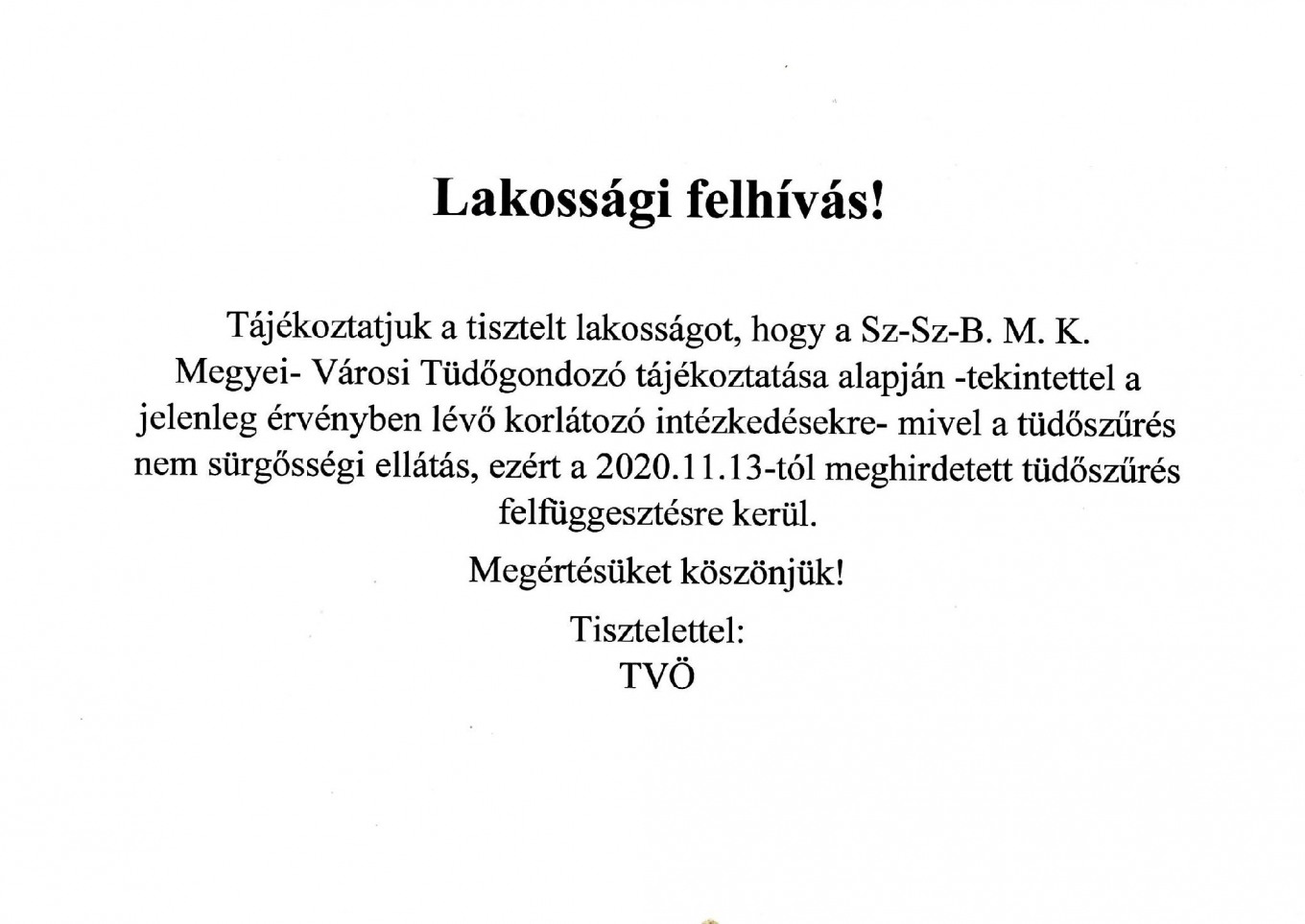 Lakossági felhívás!

Tájékoztatjuk a tisztelt lakosságot, hogy a Sz-Sz-B. M. K. Megyei- Városi Tüdőgondozó tájékoztatása alapján -tekintettel a jelenleg érvényben lévő korlátozó intézkedésekre- mivel a tüdőszűrés nem sürgősségi ellátás, ezért a 2020.11.13-tól meghirdetett tüdőszűrés felfüggesztésre kerül.

Megértésüket köszönjük!

Tisztelettel:
TVÖ